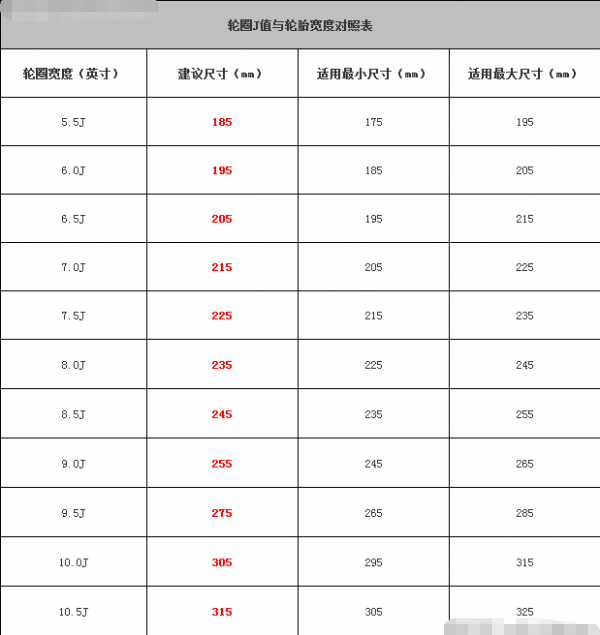 轮圈J值与轮胎宽度对照表

| 轮圈宽度（英寸） | 建议尺寸（mm） | 适用最小尺寸（mm） | 适用最大尺寸（mm） |
|---|---|---|---|
| 5.5J | 185 | 175 | 195 |
| 6.0J | 195 | 185 | 205 |
| 6.5J | 205 | 195 | 215 |
| 7.0J | 215 | 205 | 225 |
| 7.5J | 225 | 215 | 235 |
| 8.0J | 235 | 225 | 245 |
| 8.5J | 245 | 235 | 255 |
| 9.0J | 255 | 245 | 265 |
| 9.5J | 275 | 265 | 285 |
| 10.0J | 305 | 295 | 315 |
| 10.5J | 315 | 305 | 325 |